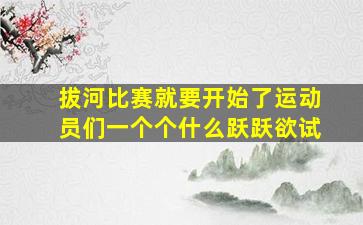 拔河比赛就要开始了运动员们一个个什么跃跃欲试